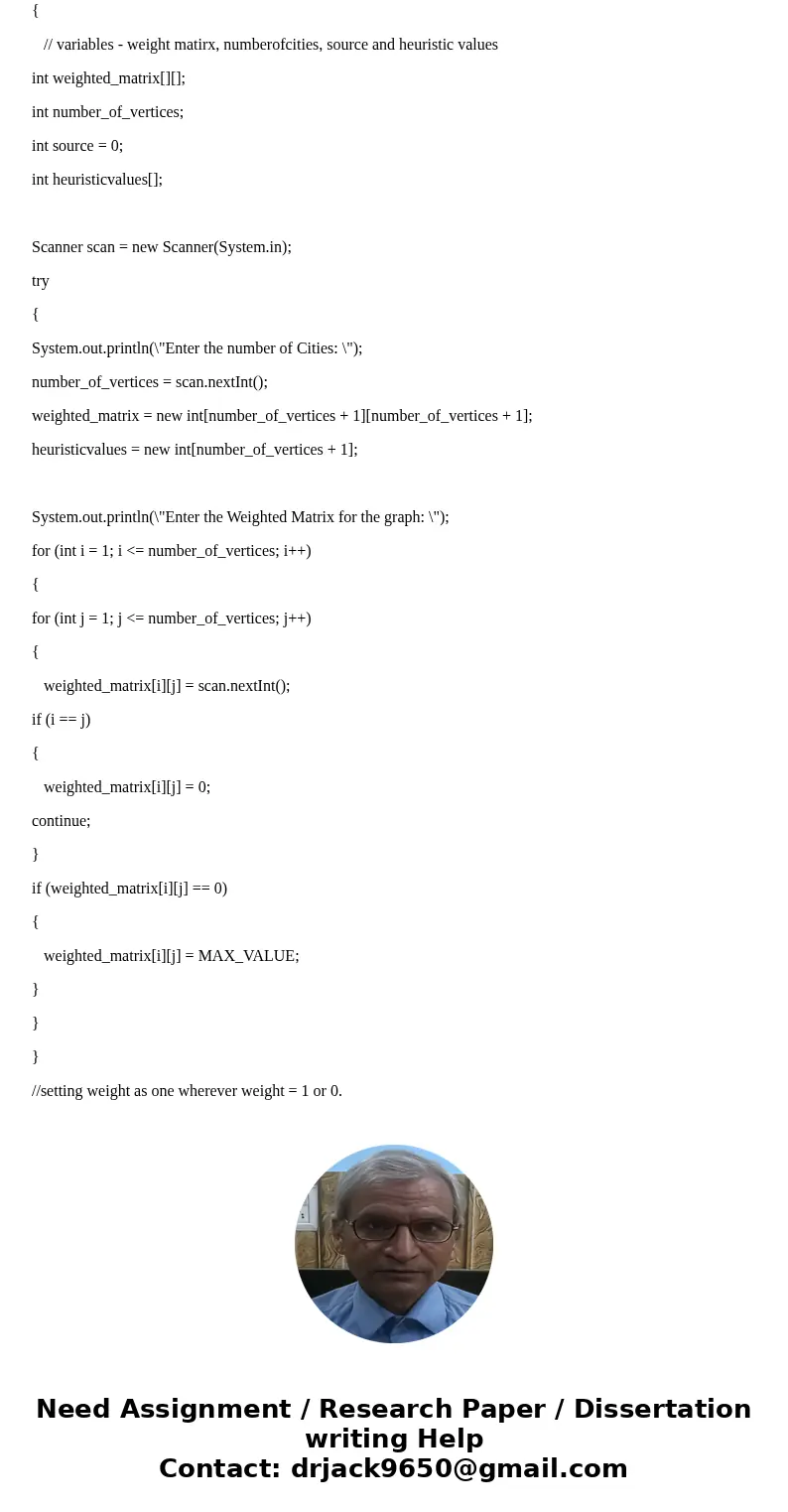 {

// variables - weight matirx, numberofcities, source and heuristic values

int weighted_matrix[][];

int number_of_vertices;

int source = 0;

int heuristicvalues[];

Scanner scan = new Scanner(System.in);

try

{

System.out.println(\"Enter the number of Cities: \");

number_of_vertices = scan.nextInt();

weighted_matrix = new int[number_of_vertices + 1][number_of_vertices + 1];

heuristicvalues = new int[number_of_vertices + 1];

System.out.println(\"Enter the Weighted Matrix for the graph: \");

for (int i = 1; i <= number_of_vertices; i++)

{

for (int j = 1; j <= number_of_vertices; j++)

{

weighted_matrix[i][j] = scan.nextInt();

if (i == j)

{

weighted_matrix[i][j] = 0;

continue;

}

if (weighted_matrix[i][j] == 0)

{

weighted_matrix[i][j] = MAX_VALUE;

}

}

}

//setting weight as one wherever weight = 1 or 0.

Need Assignment / Research Paper / Dissertation writing Help
Contact: drjack9650@gmail.com